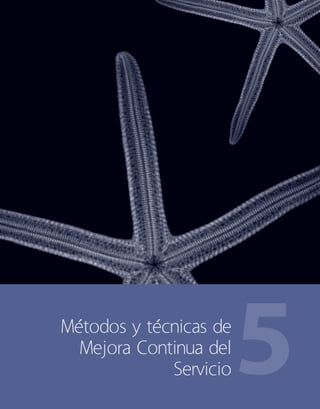 Métodos y técnicas de Mejora Continua del Servicio

5